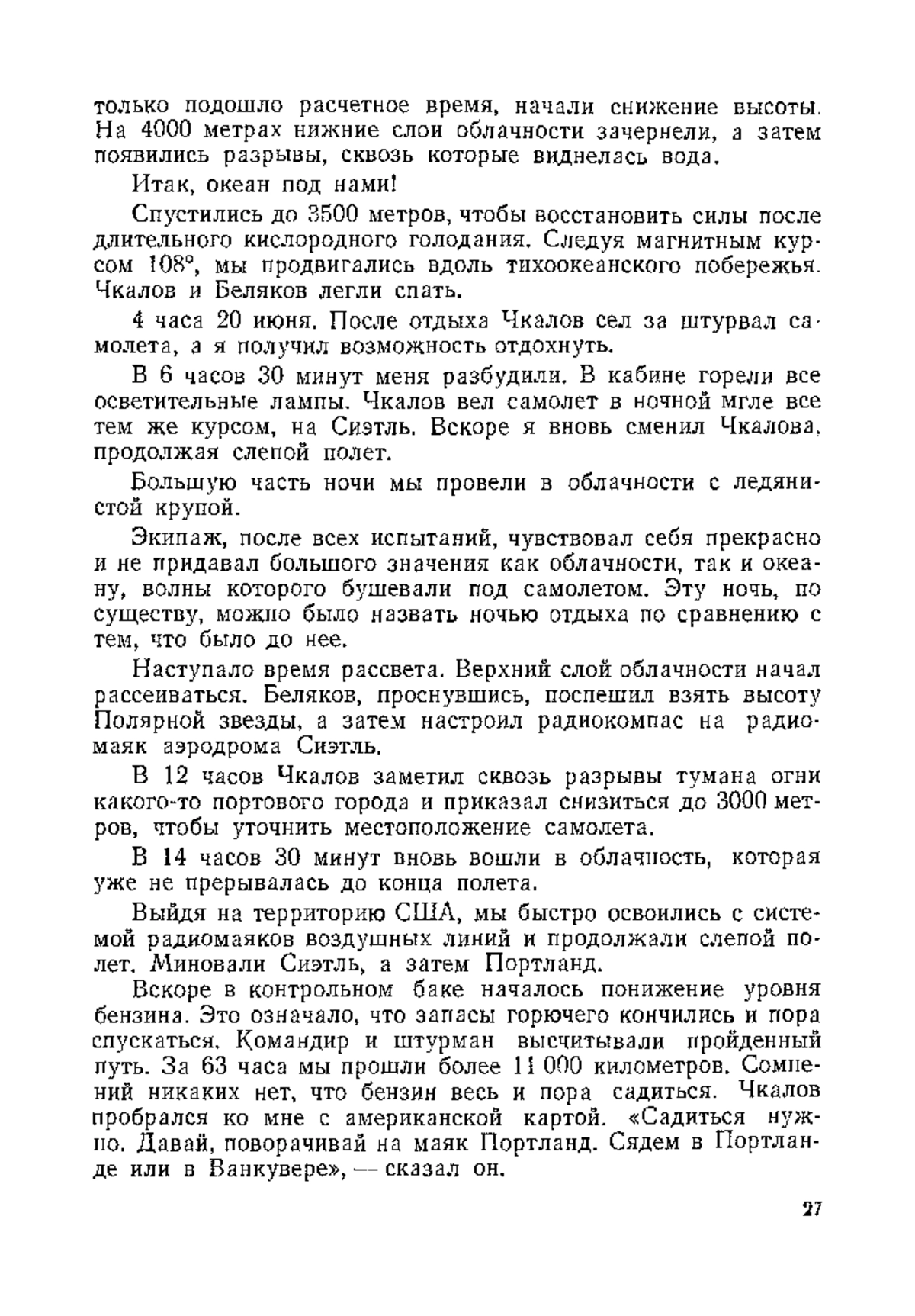 только подошло расчетное время, начали снижение высоты. На 4000 метрах нижние слои облачности зачернели, а затем появились разрывы, сквозь которые виднелась вода.

Итак, океан под нами!

Спустились до 3500 метров, чтобы восстановить силы после длительного кислородного голодания. Следуя магнитным курсом 108°, мы продвигались вдоль тихоокеанского побережья. Чкалов и Беляков легли спать.

4 часа 20 июня. После отдыха Чкалов сел за штурвал самолета, а я получил возможность отдохнуть.

В 6 часов 30 минут меня разбудили. В кабине горели все осветительные лампы. Чкалов вел самолет в ночной мгле все тем же курсом, на Сиэтль. Вскоре я вновь сменил Чкалова, продолжая слепой полет.

Большую часть ночи мы провели в облачности с ледянистой крупой.

Экипаж, после всех испытаний, чувствовал себя прекрасно и не придавал большого значения как облачности, так и океану, волны которого бушевали под самолетом. Эту ночь, по существу, можно было назвать ночью отдыха по сравнению с тем, что было до нее.

Наступало время рассвета. Верхний слой облачности начал рассеиваться. Беляков, проснувшись, поспешил взять высоту Полярной звезды, а затем настроил радиокомпас на радиомаяк аэродрома Сиэтль.

В 12 часов Чкалов заметил сквозь разрывы тумана огни какого-то портового города и приказал снизиться до 3000 метров, чтобы уточнить местоположение самолета.

В 14 часов 30 минут вновь вошли в облачность, которая уже не прерывалась до конца полета.

Выйдя на территорию США, мы быстро освоились с системой радиомаяков воздушных линий и продолжали слепой полет. Миновали Сиэтль, а затем Портланд.

Вскоре в контрольном баке началось понижение уровня бензина. Это означало, что запасы горючего кончились и пора спускаться. Командир и штурман высчитывали пройденный путь. За 63 часа мы прошли более 11 000 километров. Сомнений никаких нет, что бензин весь и пора садиться. Чкалов пробрался ко мне с американской картой. «Садиться нужно. Давай, поворачивай на маяк Портланд. Сядем в Портланде или в Ванкувере», — сказал он.

27